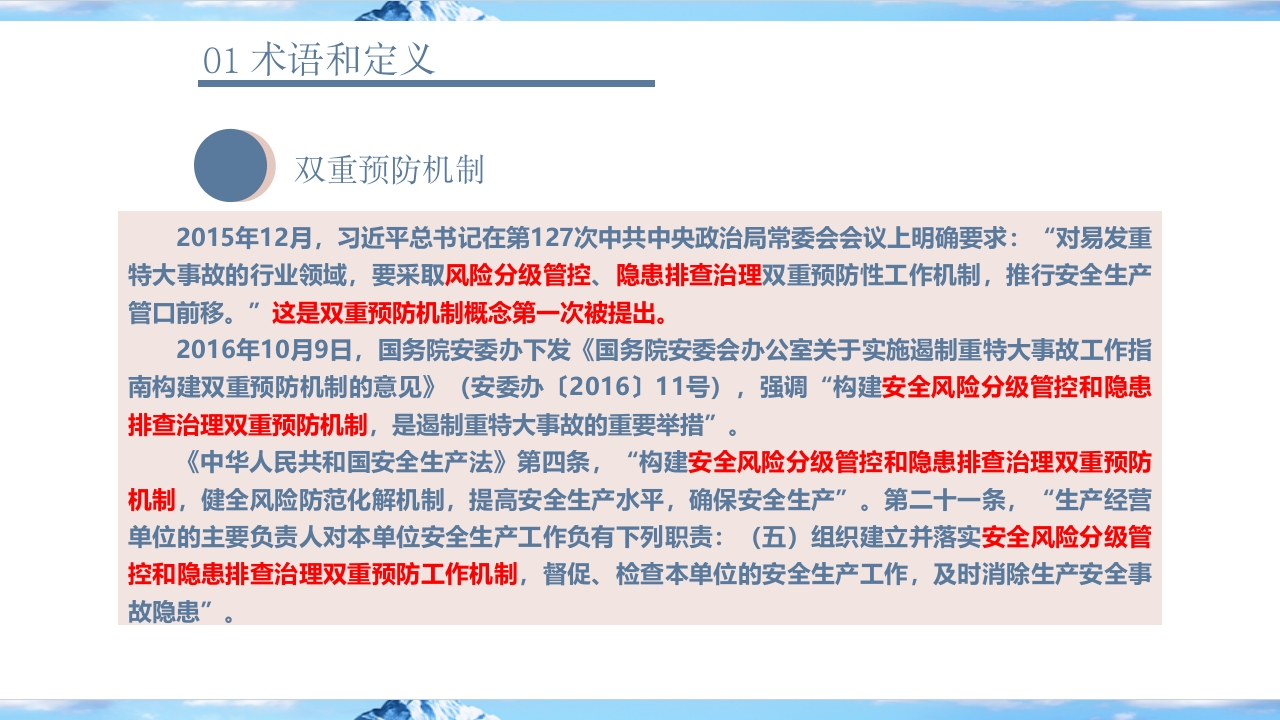 01 术语和定义

双重预防机制

2015年12月，习近平总书记在第127次中共中央政治局常委会会议上明确要求：“对易发重特大事故的行业领域，要采取风险分级管控、隐患排查治理双重预防性工作机制，推行安全生产管口前移。”这是双重预防机制概念第一次被提出。

2016年10月9日，国务院安委办下发《国务院安委会办公室关于实施遏制重特大事故工作指南构建双重预防机制的意见》（安委办〔2016〕11号），强调“构建安全风险分级管控和隐患排查治理双重预防机制，是遏制重特大事故的重要举措”。

《中华人民共和国安全生产法》第四条，“构建安全风险分级管控和隐患排查治理双重预防机制，健全风险防范化解机制，提高安全生产水平，确保安全生产”。第二十一条，“生产经营单位的主要负责人对本单位安全生产工作负有下列职责：（五）组织建立并落实安全风险分级管控和隐患排查治理双重预防工作机制，督促、检查本单位的安全生产工作，及时消除生产安全事故隐患”。